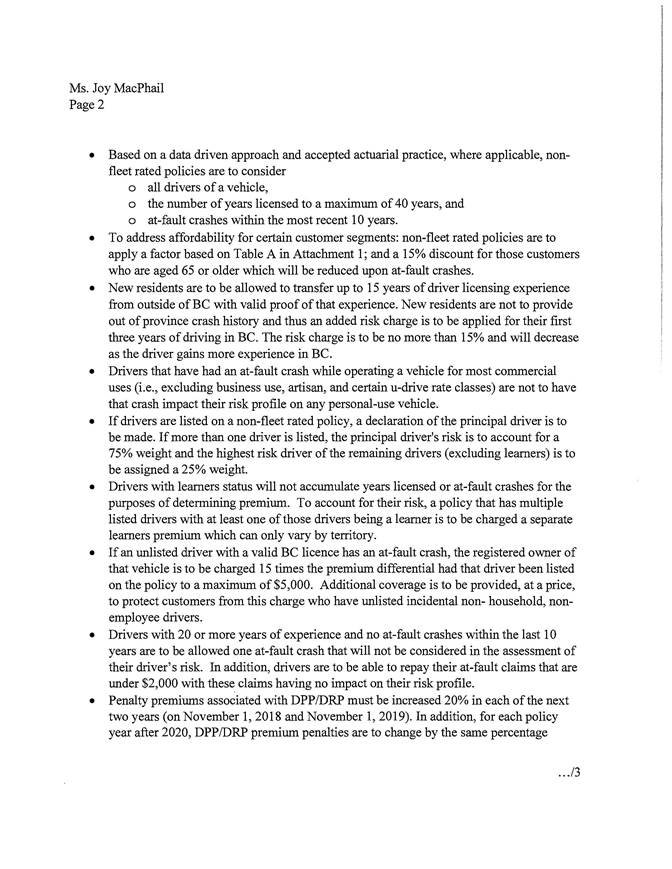 Ms. Joy MacPhail
Page 2

• Based on a data driven approach and accepted actuarial practice, where applicable, non-fleet rated policies are to consider
  o all drivers of a vehicle,
  o the number of years licensed to a maximum of 40 years, and
  o at-fault crashes within the most recent 10 years.
• To address affordability for certain customer segments: non-fleet rated policies are to apply a factor based on Table A in Attachment 1; and a 15% discount for those customers who are aged 65 or older which will be reduced upon at-fault crashes.
• New residents are to be allowed to transfer up to 15 years of driver licensing experience from outside of BC with valid proof of that experience. New residents are not to provide out of province crash history and thus an added risk charge is to be applied for their first three years of driving in BC. The risk charge is to be no more than 15% and will decrease as the driver gains more experience in BC.
• Drivers that have had an at-fault crash while operating a vehicle for most commercial uses (i.e., excluding business use, artisan, and certain u-drive rate classes) are not to have that crash impact their risk profile on any personal-use vehicle.
• If drivers are listed on a non-fleet rated policy, a declaration of the principal driver is to be made. If more than one driver is listed, the principal driver's risk is to account for a 75% weight and the highest risk driver of the remaining drivers (excluding learners) is to be assigned a 25% weight.
• Drivers with learners status will not accumulate years licensed or at-fault crashes for the purposes of determining premium. To account for their risk, a policy that has multiple listed drivers with at least one of those drivers being a learner is to be charged a separate learners premium which can only vary by territory.
• If an unlisted driver with a valid BC licence has an at-fault crash, the registered owner of that vehicle is to be charged 15 times the premium differential had that driver been listed on the policy to a maximum of $5,000. Additional coverage is to be provided, at a price, to protect customers from this charge who have unlisted incidental non- household, non-employee drivers.
• Drivers with 20 or more years of experience and no at-fault crashes within the last 10 years are to be allowed one at-fault crash that will not be considered in the assessment of their driver's risk. In addition, drivers are to be able to repay their at-fault claims that are under $2,000 with these claims having no impact on their risk profile.
• Penalty premiums associated with DPP/DRP must be increased 20% in each of the next two years (on November 1, 2018 and November 1, 2019). In addition, for each policy year after 2020, DPP/DRP premium penalties are to change by the same percentage

.../3